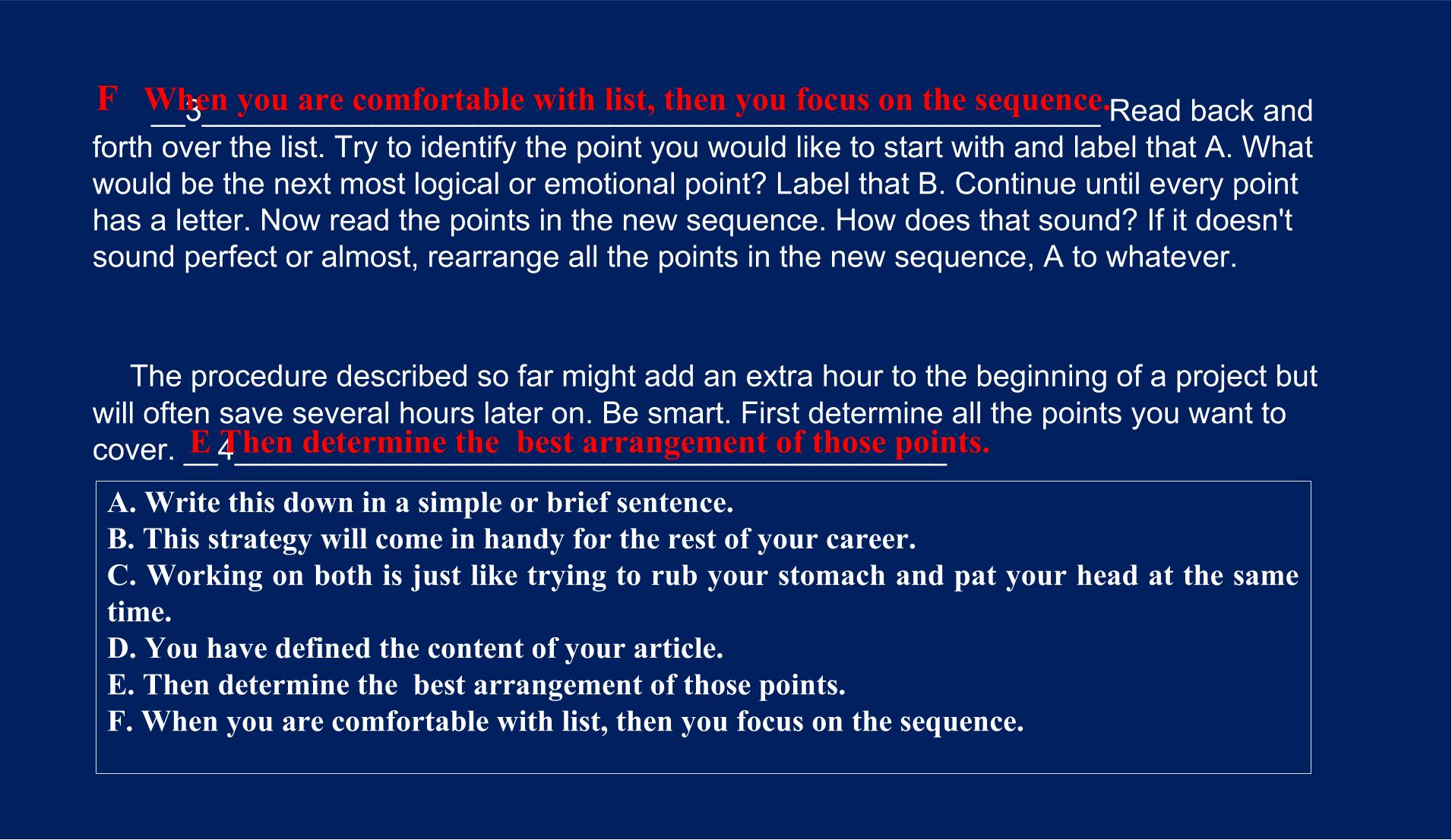 F When you are comfortable with list, then you focus on the sequence.

____3____ Read back and forth over the list. Try to identify the point you would like to start with and label that A. What would be the next most logical or emotional point? Label that B. Continue until every point has a letter. Now read the points in the new sequence. How does that sound? If it doesn't sound perfect or almost, rearrange all the points in the new sequence, A to whatever.

The procedure described so far might add an extra hour to the beginning of a project but will often save several hours later on. Be smart. First determine all the points you want to cover. ____4____

E Then determine the best arrangement of those points.

A. Write this down in a simple or brief sentence.
B. This strategy will come in handy for the rest of your career.
C. Working on both is just like trying to rub your stomach and pat your head at the same time.
D. You have defined the content of your article.
E. Then determine the best arrangement of those points.
F. When you are comfortable with list, then you focus on the sequence.